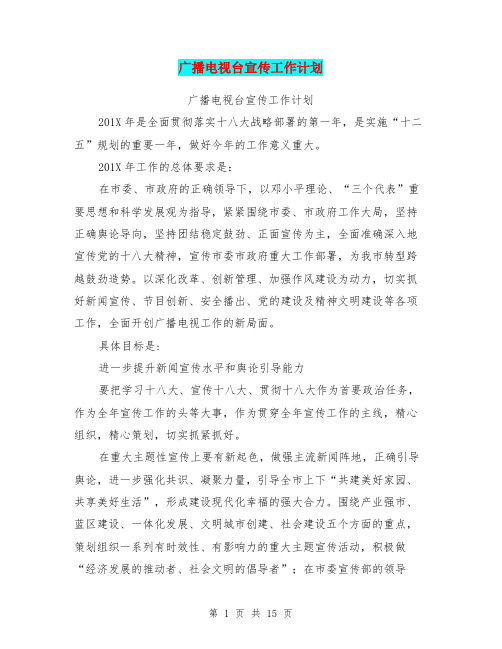 广播电视台宣传工作计划

广播电视台宣传工作计划

201X 年是全面贯彻落实十八大战略部署的第一年，是实施“十二五”规划的重要一年，做好今年的工作意义重大。

201X 年工作的总体要求是：

在市委、市政府的正确领导下，以邓小平理论、“三个代表”重要思想和科学发展观为指导，紧紧围绕市委、市政府工作大局，坚持正确舆论导向，坚持团结稳定鼓劲、正面宣传为主，全面准确深入地宣传党的十八大精神，宣传市委市政府重大工作部署，为我市转型跨越鼓劲造势。以深化改革、创新管理、加强作风建设为动力，切实抓好新闻宣传、节目创新、安全播出、党的建设及精神文明建设等各项工作，全面开创广播电视工作的新局面。

具体目标是：

进一步提升新闻宣传水平和舆论引导能力

要把学习十八大、宣传十八大、贯彻十八大作为首要政治任务，作为全年宣传工作的头等大事，作为贯穿全年宣传工作的主线，精心组织，精心策划，切实抓紧抓好。

在重大主题性宣传上要有新起色，做强主流新闻阵地，正确引导舆论，进一步强化共识、凝聚力量，引导全市上下“共建美好家园、共享美好生活”，形成建设现代化幸福的强大合力。围绕产业强市、蓝区建设、一体化发展、文明城市创建、社会建设五个方面的重点，策划组织一系列有时效性、有影响力的重大主题宣传活动，积极做“经济发展的推动者、社会文明的倡导者”；在市委宣传部的领导

第 1 页 共 15 页